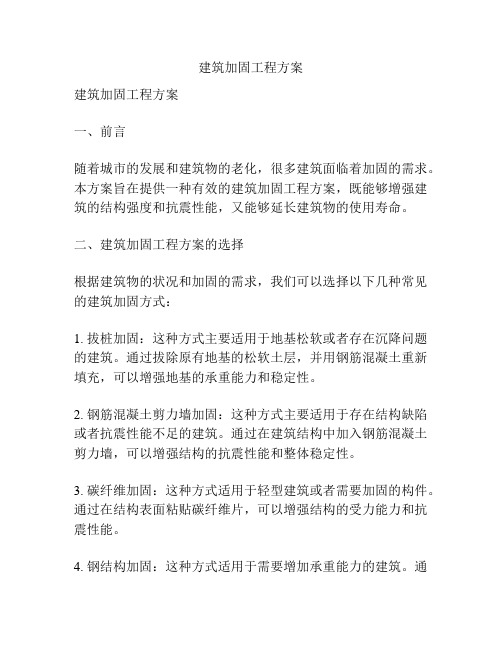 建筑加固工程方案

建筑加固工程方案

一、前言

随着城市的发展和建筑物的老化，很多建筑面临着加固的需求。本方案旨在提供一种有效的建筑加固工程方案，既能够增强建筑的结构强度和抗震性能，又能够延长建筑物的使用寿命。

二、建筑加固工程方案的选择

根据建筑物的状况和加固的需求，我们可以选择以下几种常见的建筑加固方式：

1. 拔桩加固：这种方式主要适用于地基松软或者存在沉降问题的建筑。通过拔除原有地基的松软土层，并用钢筋混凝土重新填充，可以增强地基的承重能力和稳定性。

2. 钢筋混凝土剪力墙加固：这种方式主要适用于存在结构缺陷或者抗震性能不足的建筑。通过在建筑结构中加入钢筋混凝土剪力墙，可以增强结构的抗震性能和整体稳定性。

3. 碳纤维加固：这种方式适用于轻型建筑或者需要加固的构件。通过在结构表面粘贴碳纤维片，可以增强结构的受力能力和抗震性能。

4. 钢结构加固：这种方式适用于需要增加承重能力的建筑。通